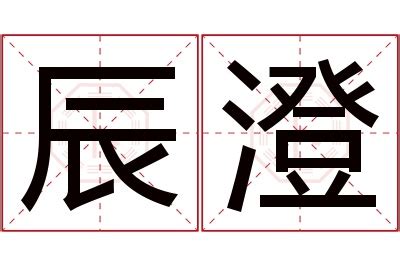 辰澄